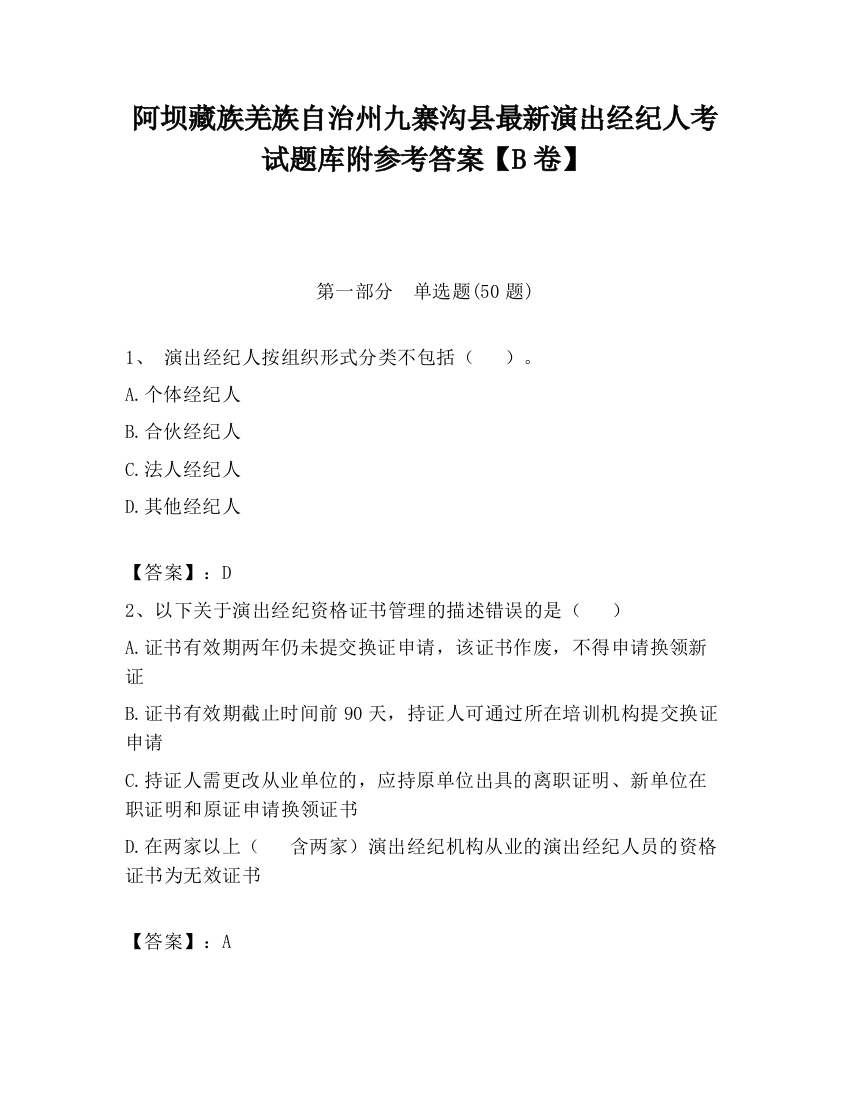 阿坝藏族羌族自治州九寨沟县最新演出经纪人考试题库附参考答案【B卷】

第一部分　单选题(50题)

1、 演出经纪人按组织形式分类不包括（　　）。

A.个体经纪人

B.合伙经纪人

C.法人经纪人

D.其他经纪人

【答案】：D

2、以下关于演出经纪资格证书管理的描述错误的是（　　）

A.证书有效期两年仍未提交换证申请，该证书作废，不得申请换领新证

B.证书有效期截止时间前90天，持证人可通过所在培训机构提交换证申请

C.持证人需更改从业单位的，应持原单位出具的离职证明、新单位在职证明和原证申请换领证书

D.在两家以上（　　含两家）演出经纪机构从业的演出经纪人员的资格证书为无效证书

【答案】：A